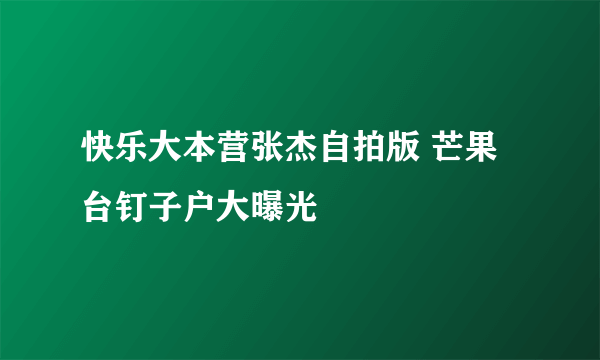 快乐大本营张杰自拍版 芒果台钉子户大曝光